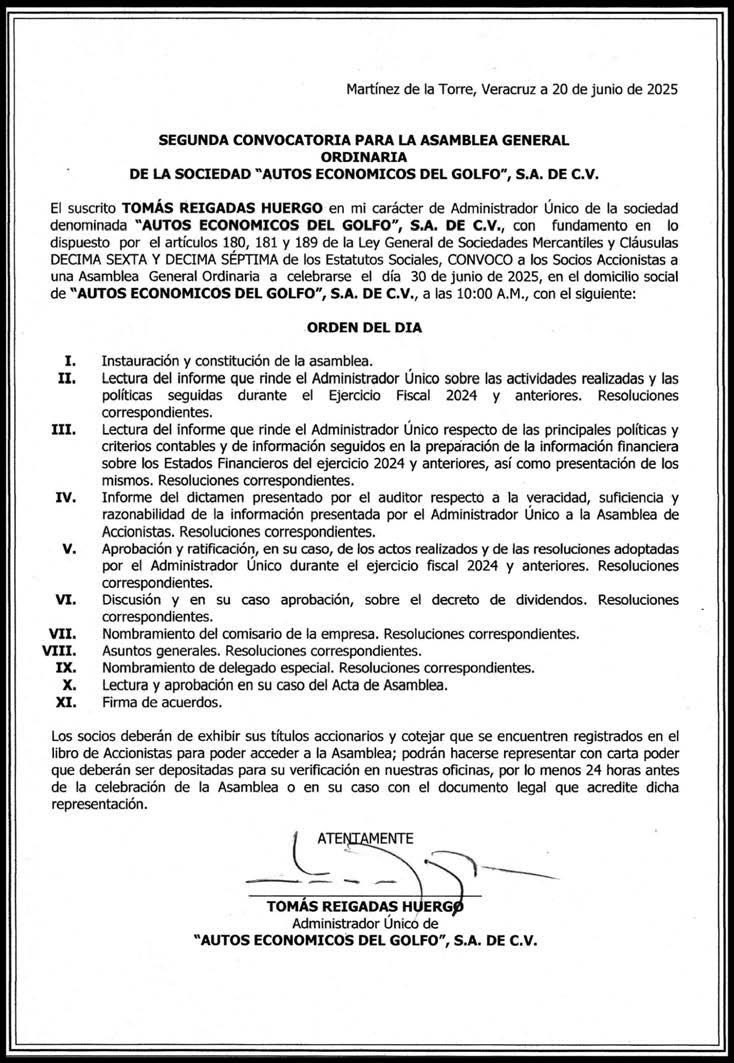 Martínez de la Torre, Veracruz a 20 de junio de 2025

SEGUNDA CONVOCATORIA PARA LA ASAMBLEA GENERAL ORDINARIA
DE LA SOCIEDAD "AUTOS ECONOMICOS DEL GOLFO", S.A. DE C.V.

El suscrito TOMÁS REIGADAS HUERGO en mi carácter de Administrador Único de la sociedad denominada "AUTOS ECONOMICOS DEL GOLFO", S.A. DE C.V., con fundamento en lo dispuesto por el artículos 180, 181 y 189 de la Ley General de Sociedades Mercantiles y Cláusulas DECIMA SEXTA Y DECIMA SÉPTIMA de los Estatutos Sociales, CONVOCO a los Socios Accionistas a una Asamblea General Ordinaria a celebrarse el día 30 de junio de 2025, en el domicilio social de "AUTOS ECONOMICOS DEL GOLFO", S.A. DE C.V., a las 10:00 A.M., con el siguiente:

ORDEN DEL DIA

I. Instauración y constitución de la asamblea.
II. Lectura del informe que rinde el Administrador Único sobre las actividades realizadas y las políticas seguidas durante el Ejercicio Fiscal 2024 y anteriores. Resoluciones correspondientes.
III. Lectura del informe que rinde el Administrador Único respecto de las principales políticas y criterios contables y de información seguidos en la preparación de la información financiera sobre los Estados Financieros del ejercicio 2024 y anteriores, así como presentación de los mismos. Resoluciones correspondientes.
IV. Informe del dictamen presentado por el auditor respecto a la veracidad, suficiencia y razonabilidad de la información presentada por el Administrador Único a la Asamblea de Accionistas. Resoluciones correspondientes.
V. Aprobación y ratificación, en su caso, de los actos realizados y de las resoluciones adoptadas por el Administrador Único durante el ejercicio fiscal 2024 y anteriores. Resoluciones correspondientes.
VI. Discusión y en su caso aprobación, sobre el decreto de dividendos. Resoluciones correspondientes.
VII. Nombramiento del comisario de la empresa. Resoluciones correspondientes.
VIII. Asuntos generales. Resoluciones correspondientes.
IX. Nombramiento de delegado especial. Resoluciones correspondientes.
X. Lectura y aprobación en su caso del Acta de Asamblea.
XI. Firma de acuerdos.

Los socios deberán de exhibir sus títulos accionarios y cotejar que se encuentren registrados en el libro de Accionistas para poder acceder a la Asamblea; podrán hacerse representar con carta poder que deberán ser depositadas para su verificación en nuestras oficinas, por lo menos 24 horas antes de la celebración de la Asamblea o en su caso con el documento legal que acredite dicha representación.

ATENTAMENTE

TOMÁS REIGADAS HUERGO
Administrador Único de
"AUTOS ECONOMICOS DEL GOLFO", S.A. DE C.V.